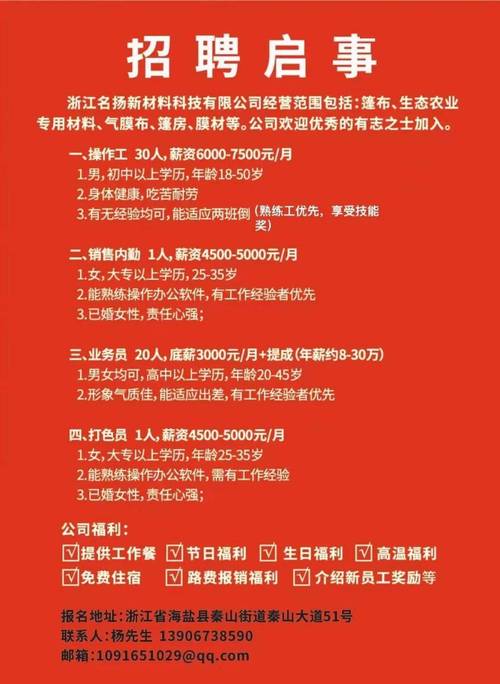 招聘启事

浙江名扬新材料科技有限公司经营范围包括：篷布、生态农业专用材料、气膜布、篷房、膜材等。公司欢迎优秀的有志之士加入。

一、操作工 30人，薪资6000-7500元/月
1.男，初中以上学历，年龄18-50岁
2.身体健康，吃苦耐劳
3.有无经验均可，能适应两班倒（熟练工优先，享受技能奖）

二、销售内勤 1人，薪资4500-5000元/月
1.女，大专以上学历，25-35岁
2.能熟练操作办公软件，有工作经验者优先
3.已婚女性，责任心强；

三、业务员 20人，底薪3000元/月+提成（年薪约8-30万）
1.男女均可，高中以上学历，年龄20-45岁
2.形象气质佳，能适应出差，有工作经验者优先

四、打色员 1人，薪资4500-5000元/月
1.女，大专以上学历，年龄25-35岁
2.能熟练操作办公软件，需有工作经验
3.已婚女性，责任心强；

公司福利：
☑提供工作餐 ☑节日福利 ☑生日福利 ☑高温福利
☑免费住宿 ☑路费报销福利 ☑介绍新员工奖励等

报名地址：浙江省海盐县秦山街道秦山大道51号
联系人：杨先生 13906738590
邮箱：1091651029@qq.com